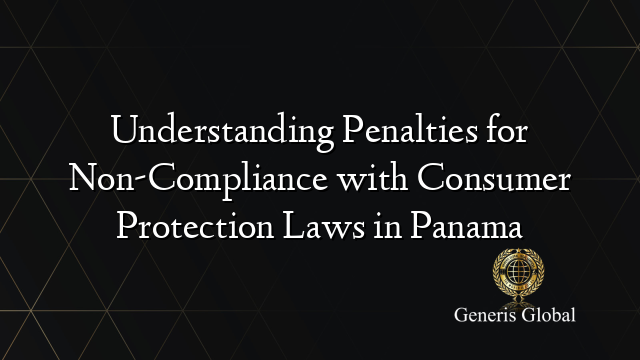 Understanding Penalties for Non-Compliance with Consumer Protection Laws in Panama

Generis Global